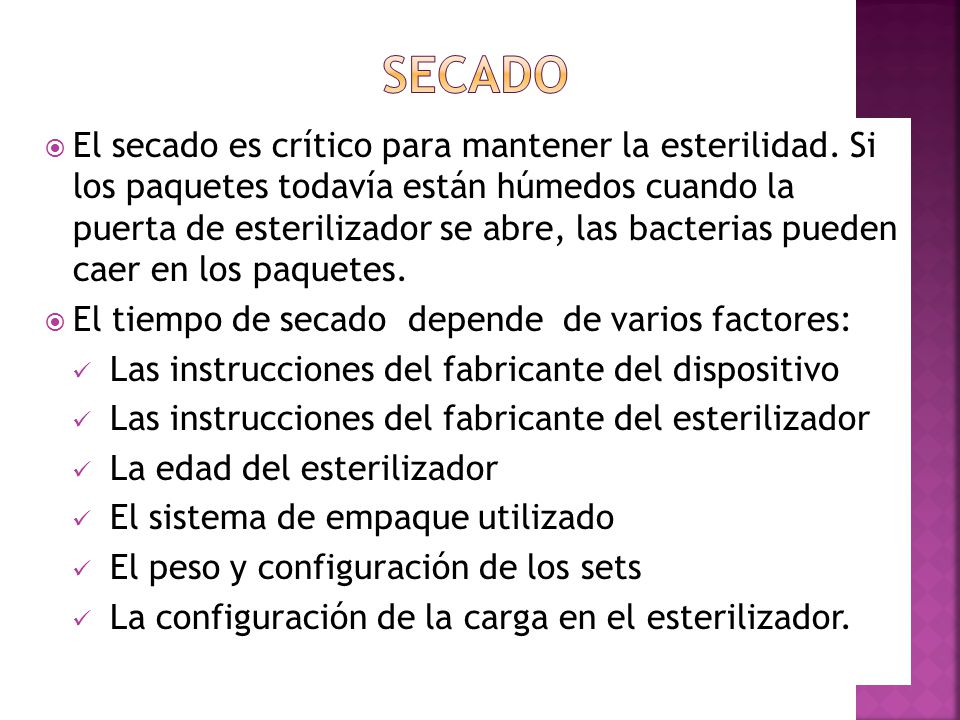 SECADO

El secado es crítico para mantener la esterilidad. Si los paquetes todavía están húmedos cuando la puerta de esterilizador se abre, las bacterias pueden caer en los paquetes.

El tiempo de secado depende de varios factores:

✓ Las instrucciones del fabricante del dispositivo
✓ Las instrucciones del fabricante del esterilizador
✓ La edad del esterilizador
✓ El sistema de empaque utilizado
✓ El peso y configuración de los sets
✓ La configuración de la carga en el esterilizador.